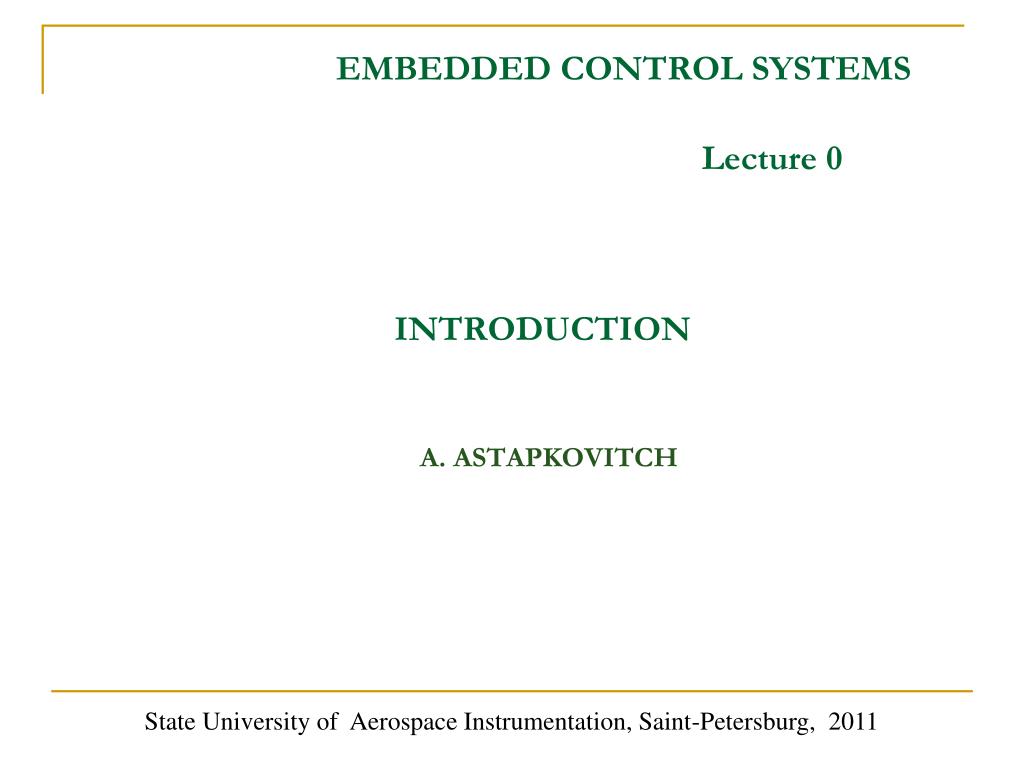 EMBEDDED CONTROL SYSTEMS

Lecture 0

INTRODUCTION

A. ASTAPKOVITCH

State University of Aerospace Instrumentation, Saint-Petersburg, 2011